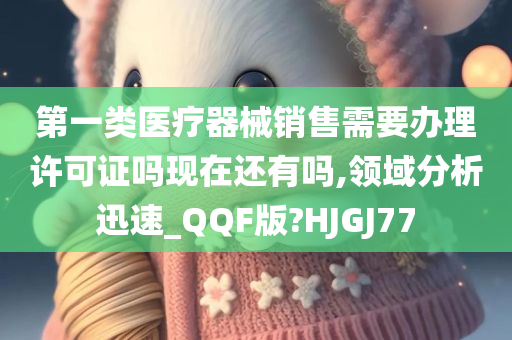 第一类医疗器械销售需要办理许可证吗现在还有吗,领域分析迅速_QQF版?HJGJ77